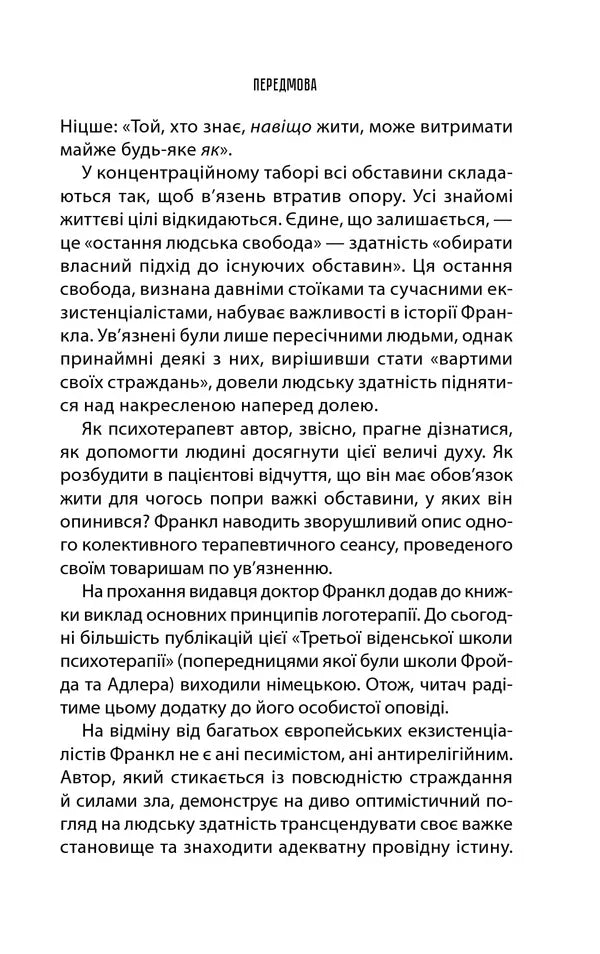 ПЕРЕДМОВА

Ніцше: «Той, хто знає, навіщо жити, може витримати майже будь-яке як».

У концентраційному таборі всі обставини складаються так, щоб в'язень втратив опору. Усі знайомі життєві цілі відкидаються. Єдине, що залишається, — це «остання людська свобода» — здатність «обирати власний підхід до існуючих обставин». Ця остання свобода, визнана давніми стоїками та сучасними екзистенціалістами, набуває важливості в історії Франкла. Ув'язнені були лише пересічними людьми, однак принаймні деякі з них, вирішивши стати «вартими своїх страждань», довели людську здатність піднятися над накресленою наперед долею.

Як психотерапевт автор, звісно, прагне дізнатися, як допомогти людині досягнути цієї величі духу. Як розбудити в пацієнтові відчуття, що він має обов'язок жити для чогось попри важкі обставини, у яких він опинився? Франкл наводить зворушливий опис одного колективного терапевтичного сеансу, проведеного своїм товаришам по ув'язненню.

На прохання видавця доктор Франкл додав до книжки виклад основних принципів логотерапії. До сьогодні більшість публікацій цієї «Третьої віденської школи психотерапії» (попередницями якої були школи Фройда та Адлера) виходили німецькою. Отож, читач радітиме цьому додатку до його особистої оповіді.

На відміну від багатьох європейських екзистенціалістів Франкл не є ані песимістом, ані антирелігійним. Автор, який стикається із повсюдністю страждання й силами зла, демонструє на диво оптимістичний погляд на людську здатність трансцендувати своє важке становище та знаходити адекватну провідну істину.